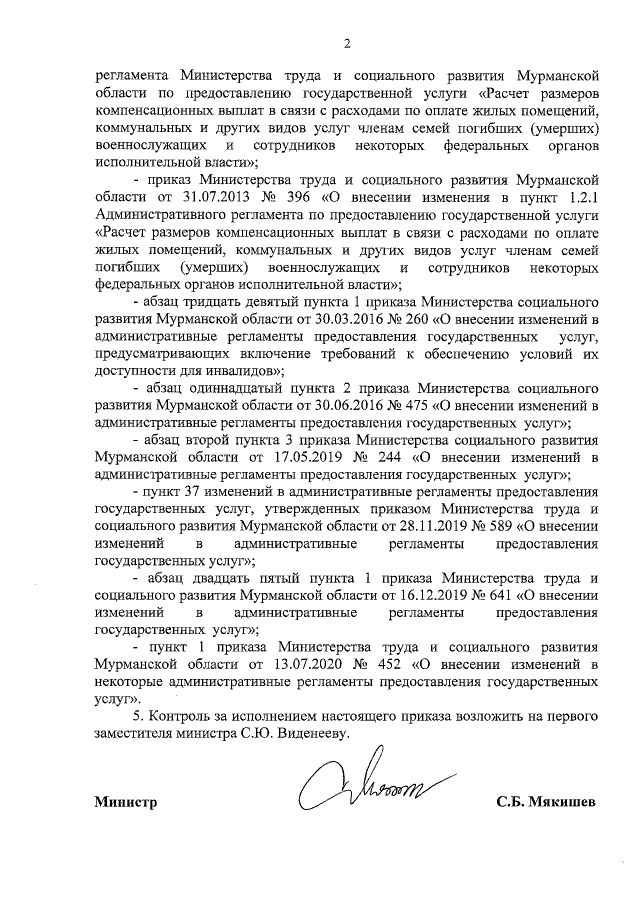 2

регламента Министерства труда и социального развития Мурманской области по предоставлению государственной услуги «Расчет размеров компенсационных выплат в связи с расходами по оплате жилых помещений, коммунальных и других видов услуг членам семей погибших (умерших) военнослужащих и сотрудников некоторых федеральных органов исполнительной власти»;

- приказ Министерства труда и социального развития Мурманской области от 31.07.2013 № 396 «О внесении изменения в пункт 1.2.1 Административного регламента по предоставлению государственной услуги «Расчет размеров компенсационных выплат в связи с расходами по оплате жилых помещений, коммунальных и других видов услуг членам семей погибших (умерших) военнослужащих и сотрудников некоторых федеральных органов исполнительной власти»;

- абзац тридцать девятый пункта 1 приказа Министерства социального развития Мурманской области от 30.03.2016 № 260 «О внесении изменений в административные регламенты предоставления государственных услуг, предусматривающих включение требований к обеспечению условий их доступности для инвалидов»;

- абзац одиннадцатый пункта 2 приказа Министерства социального развития Мурманской области от 30.06.2016 № 475 «О внесении изменений в административные регламенты предоставления государственных услуг»;

- абзац второй пункта 3 приказа Министерства социального развития Мурманской области от 17.05.2019 № 244 «О внесении изменений в административные регламенты предоставления государственных услуг»;

- пункт 37 изменений в административные регламенты предоставления государственных услуг, утвержденных приказом Министерства труда и социального развития Мурманской области от 28.11.2019 № 589 «О внесении изменений в административные регламенты предоставления государственных услуг»;

- абзац двадцать пятый пункта 1 приказа Министерства труда и социального развития Мурманской области от 16.12.2019 № 641 «О внесении изменений в административные регламенты предоставления государственных услуг»;

- пункт 1 приказа Министерства труда и социального развития Мурманской области от 13.07.2020 № 452 «О внесении изменений в некоторые административные регламенты предоставления государственных услуг».

5. Контроль за исполнением настоящего приказа возложить на первого заместителя министра С.Ю. Виденееву.

Министр С.Б. Мякишев